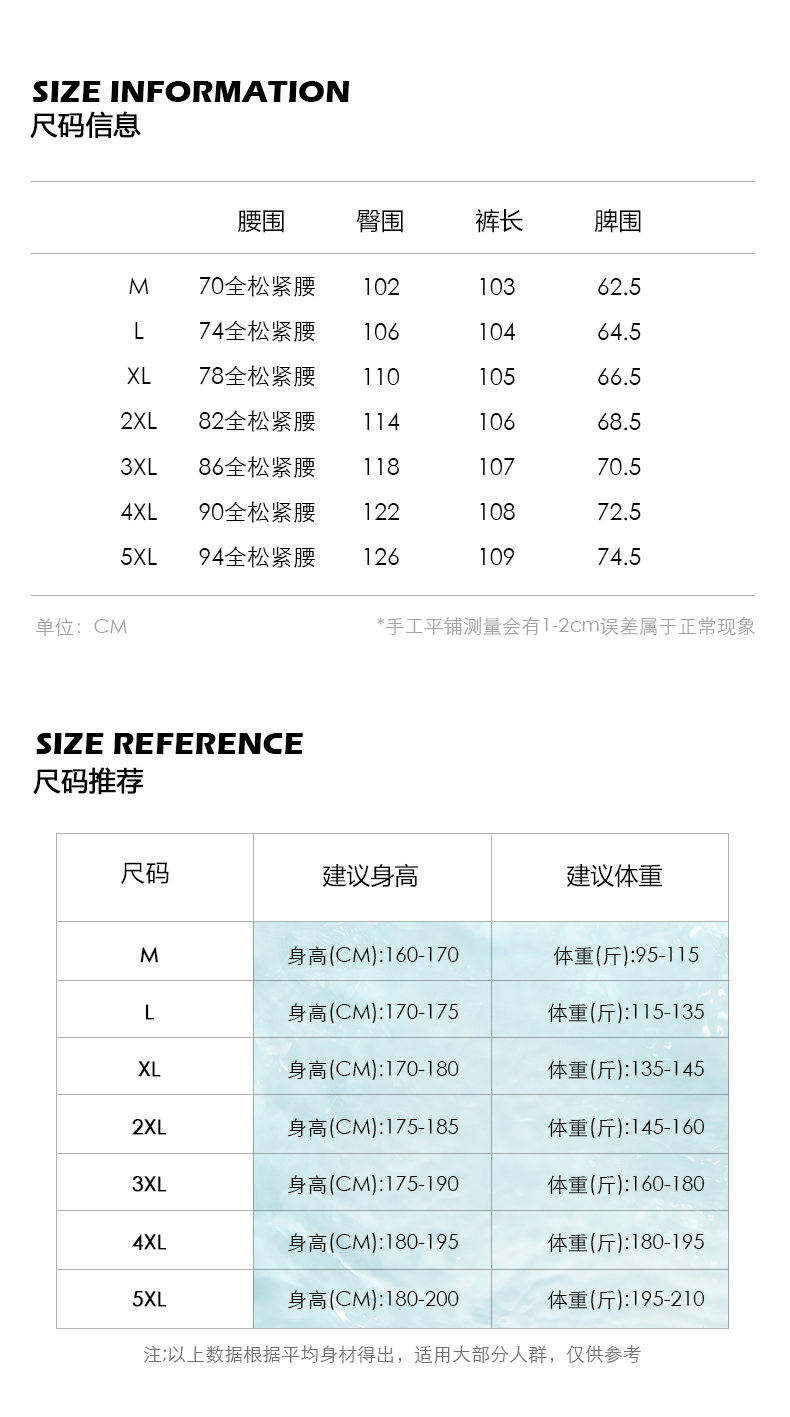 SIZE INFORMATION
尺码信息

| | 腰围 | 臀围 | 裤长 | 脾围 |
|---|---|---|---|---|
| M | 70全松紧腰 | 102 | 103 | 62.5 |
| L | 74全松紧腰 | 106 | 104 | 64.5 |
| XL | 78全松紧腰 | 110 | 105 | 66.5 |
| 2XL | 82全松紧腰 | 114 | 106 | 68.5 |
| 3XL | 86全松紧腰 | 118 | 107 | 70.5 |
| 4XL | 90全松紧腰 | 122 | 108 | 72.5 |
| 5XL | 94全松紧腰 | 126 | 109 | 74.5 |

单位：CM

*手工平铺测量会有1-2cm误差属于正常现象

SIZE REFERENCE
尺码推荐

| 尺码 | 建议身高 | 建议体重 |
|---|---|---|
| M | 身高(CM):160-170 | 体重(斤):95-115 |
| L | 身高(CM):170-175 | 体重(斤):115-135 |
| XL | 身高(CM):170-180 | 体重(斤):135-145 |
| 2XL | 身高(CM):175-185 | 体重(斤):145-160 |
| 3XL | 身高(CM):175-190 | 体重(斤):160-180 |
| 4XL | 身高(CM):180-195 | 体重(斤):180-195 |
| 5XL | 身高(CM):180-200 | 体重(斤):195-210 |

注:以上数据根据平均身材得出，适用大部分人群，仅供参考